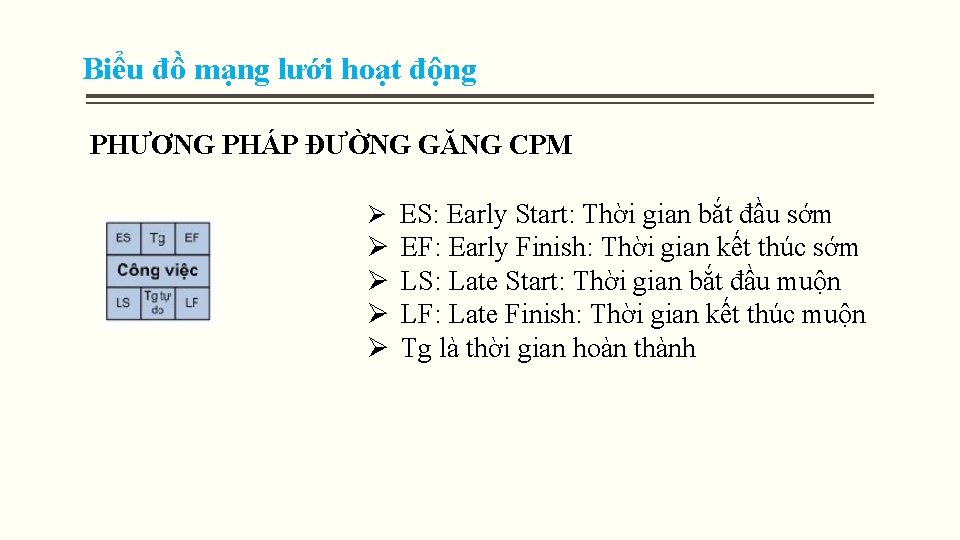 Biểu đồ mạng lưới hoạt động

PHƯƠNG PHÁP ĐƯỜNG GĂNG CPM

ES
Tg
EF
Công việc
LS
Tg tự do
LF

➢ ES: Early Start: Thời gian bắt đầu sớm
➢ EF: Early Finish: Thời gian kết thúc sớm
➢ LS: Late Start: Thời gian bắt đầu muộn
➢ LF: Late Finish: Thời gian kết thúc muộn
➢ Tg là thời gian hoàn thành